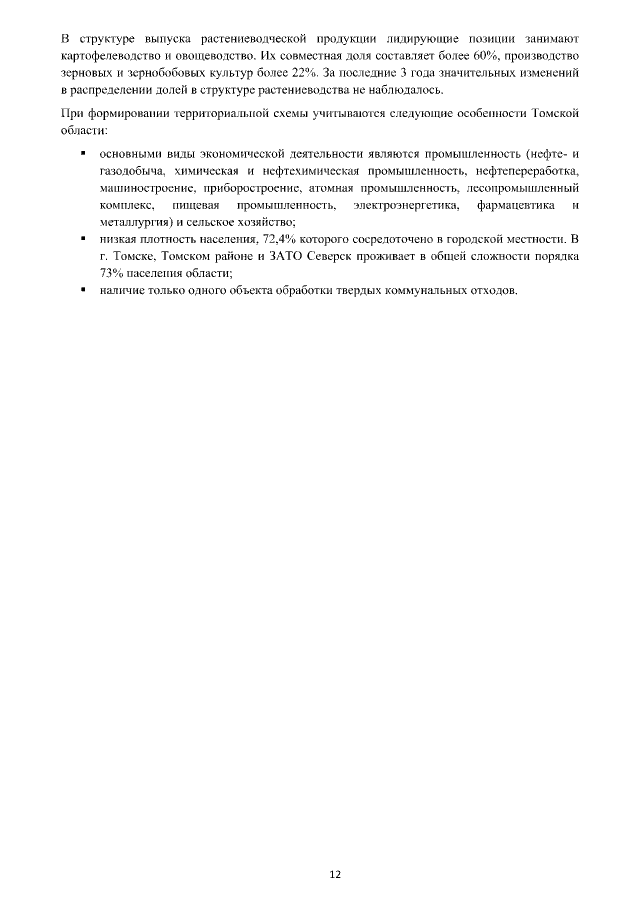 В структуре выпуска растениеводческой продукции лидирующие позиции занимают картофелеводство и овощеводство. Их совместная доля составляет более 60%, производство зерновых и зернобобовых культур более 22%. За последние 3 года значительных изменений в распределении долей в структуре растениеводства не наблюдалось.

При формировании территориальной схемы учитываются следующие особенности Томской области:

▪ основными виды экономической деятельности являются промышленность (нефте- и газодобыча, химическая и нефтехимическая промышленность, нефтепереработка, машиностроение, приборостроение, атомная промышленность, лесопромышленный комплекс, пищевая промышленность, электроэнергетика, фармацевтика и металлургия) и сельское хозяйство;
▪ низкая плотность населения, 72,4% которого сосредоточено в городской местности. В г. Томске, Томском районе и ЗАТО Северск проживает в общей сложности порядка 73% населения области;
▪ наличие только одного объекта обработки твердых коммунальных отходов.

12